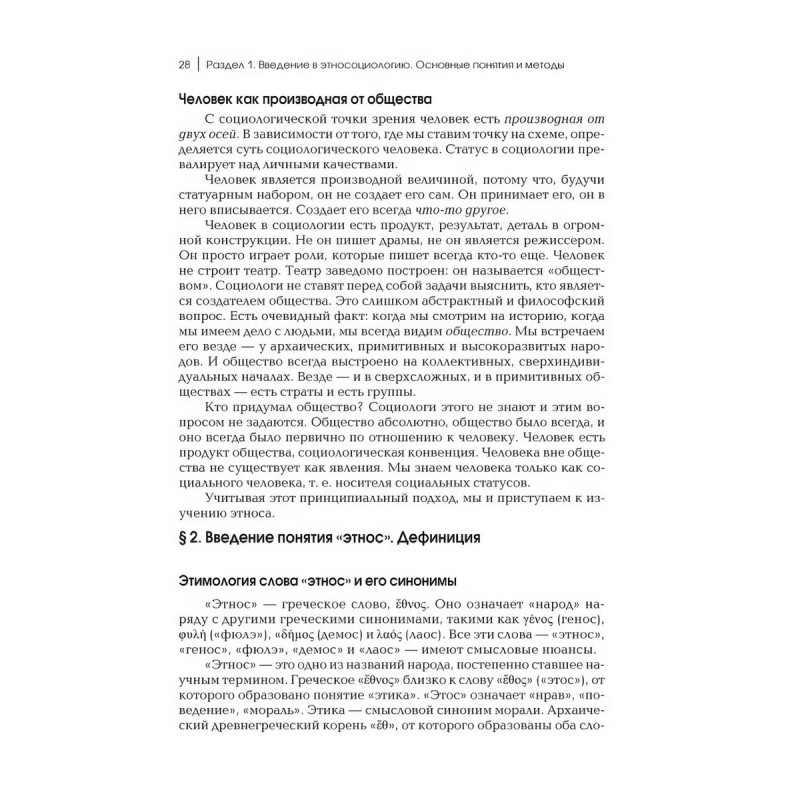 28 | Раздел 1. Введение в этносоциологию. Основные понятия и методы

Человек как производная от общества

С социологической точки зрения человек есть производная от двух осей. В зависимости от того, где мы ставим точку на схеме, определяется суть социологического человека. Статус в социологии превалирует над личными качествами.

Человек является производной величиной, потому что, будучи статуарным набором, он не создает его сам. Он принимает его, он в него вписывается. Создает его всегда что-то другое.

Человек в социологии есть продукт, результат, деталь в огромной конструкции. Не он пишет драмы, не он является режиссером. Он просто играет роли, которые пишет всегда кто-то еще. Человек не строит театр. Театр заведомо построен: он называется «обществом». Социологи не ставят перед собой задачи выяснить, кто является создателем общества. Это слишком абстрактный и философский вопрос. Есть очевидный факт: когда мы смотрим на историю, когда мы имеем дело с людьми, мы всегда видим общество. Мы встречаем его везде — у архаических, примитивных и высокоразвитых народов. И общество всегда выстроено на коллективных, сверхиндивидуальных началах. Везде — и в сверхсложных, и в примитивных обществах — есть страты и есть группы.

Кто придумал общество? Социологи этого не знают и этим вопросом не задаются. Общество абсолютно, общество было всегда, и оно всегда было первично по отношению к человеку. Человек есть продукт общества, социологическая конвенция. Человека вне общества не существует как явления. Мы знаем человека только как социального человека, т. е. носителя социальных статусов.

Учитывая этот принципиальный подход, мы и приступаем к изучению этноса.

§ 2. Введение понятия «этнос». Дефиниция

Этимология слова «этнос» и его синонимы

«Этнос» — греческое слово, ἔθνος. Оно означает «народ» наряду с другими греческими синонимами, такими как γένος (генос), φυλή («фюлэ»), «δῆμος (демос) и λαός (лаос). Все эти слова — «этнос», «генос», «фюлэ», «демос» и «лаос» — имеют смысловые нюансы.

«Этнос» — это одно из названий народа, постепенно ставшее научным термином. Греческое «ἔθνος» близко к слову «ἔθος» («этос»), от которого образовано понятие «этика». «Этос» означает «нрав», «поведение», «мораль». Этика — смысловой синоним морали. Архаический древнегреческий корень «ἔθ», от которого образованы оба сло-